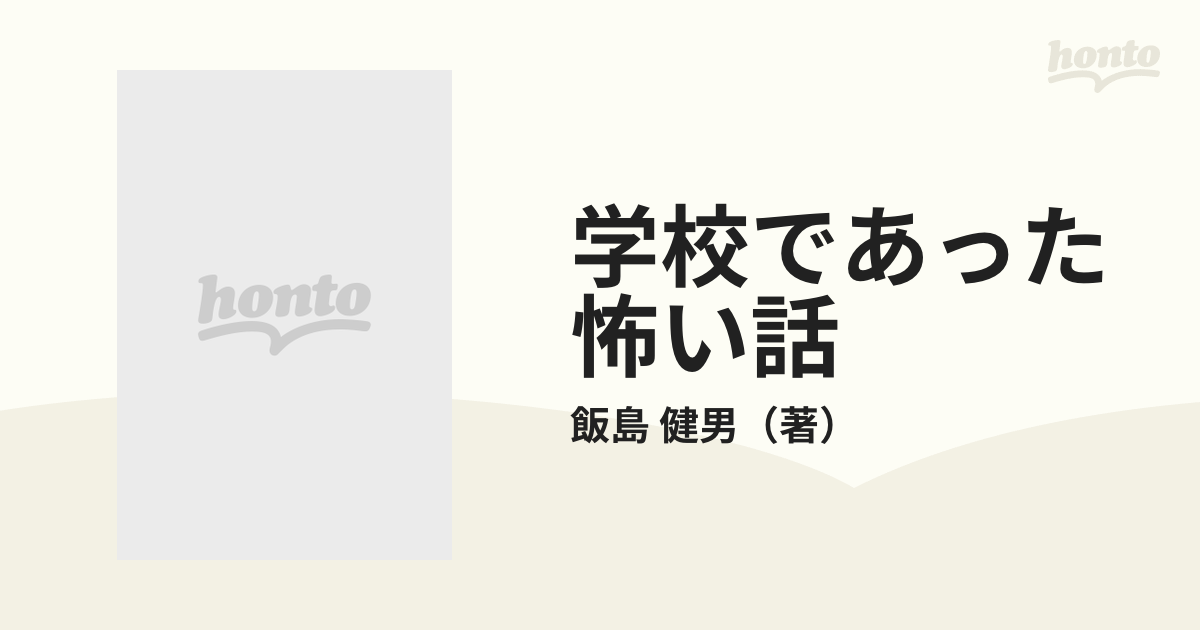 honto

honto

学校であった怖い話

飯島 健男（著）